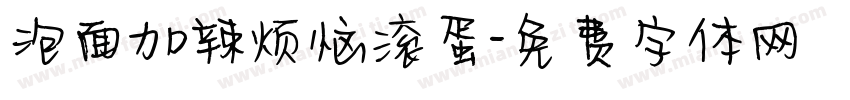 泡面加辣烦恼滚蛋-免费字体网

www.mianfeiziti.com